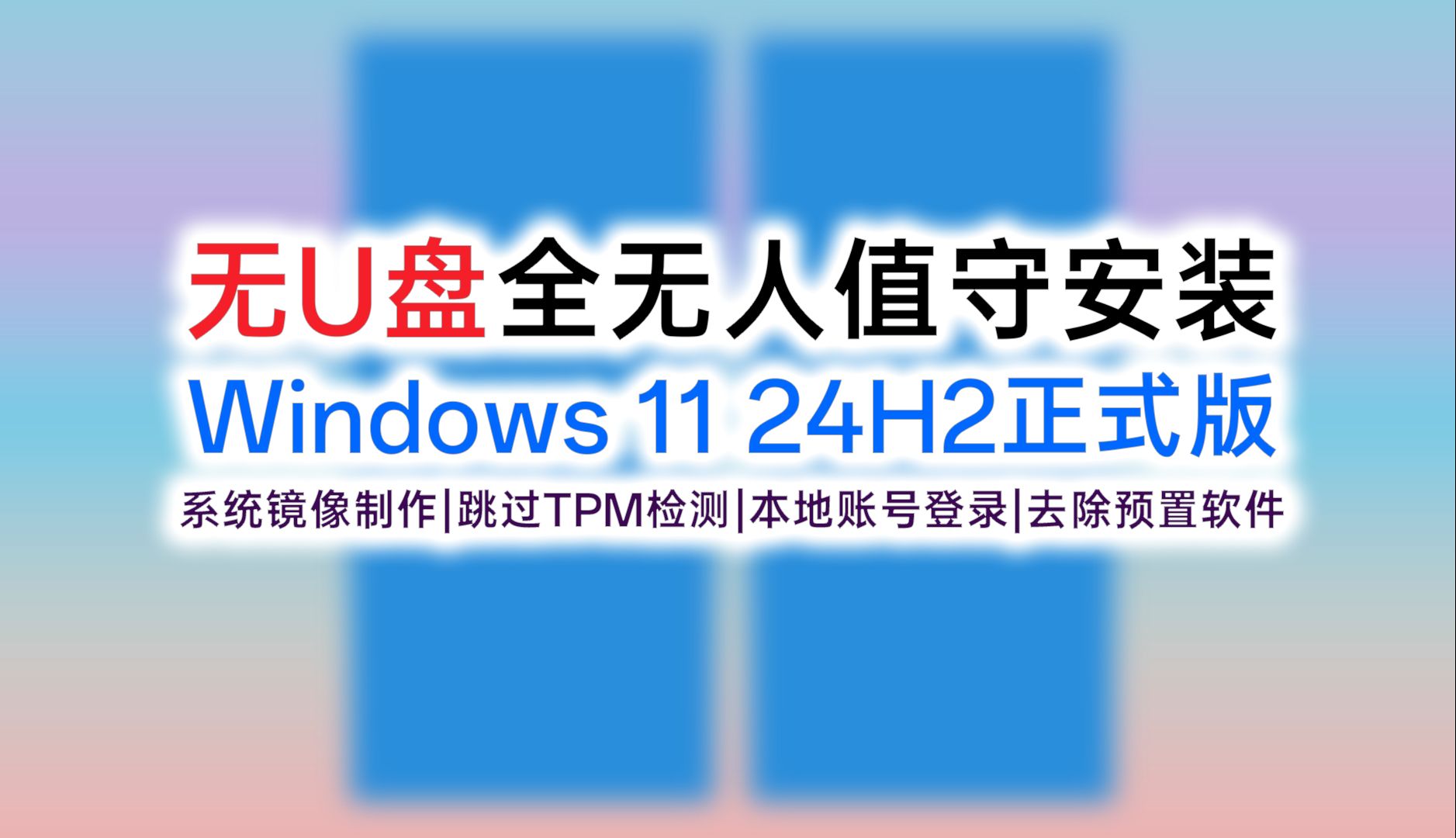 无U盘全无人值守安装
Windows 11 24H2正式版
系统镜像制作|跳过TPM检测|本地账号登录|去除预置软件